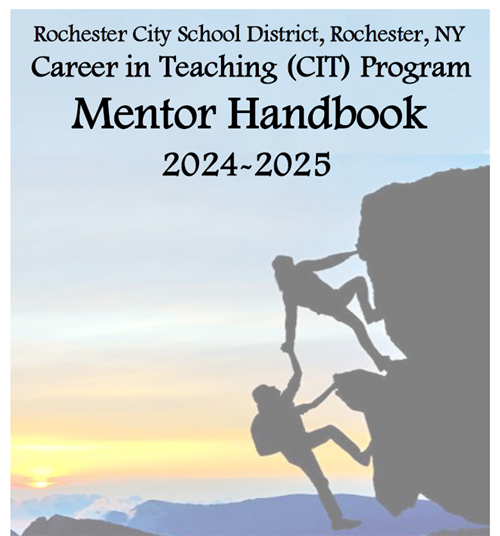 Rochester City School District, Rochester, NY
Career in Teaching (CIT) Program
Mentor Handbook
2024~2025